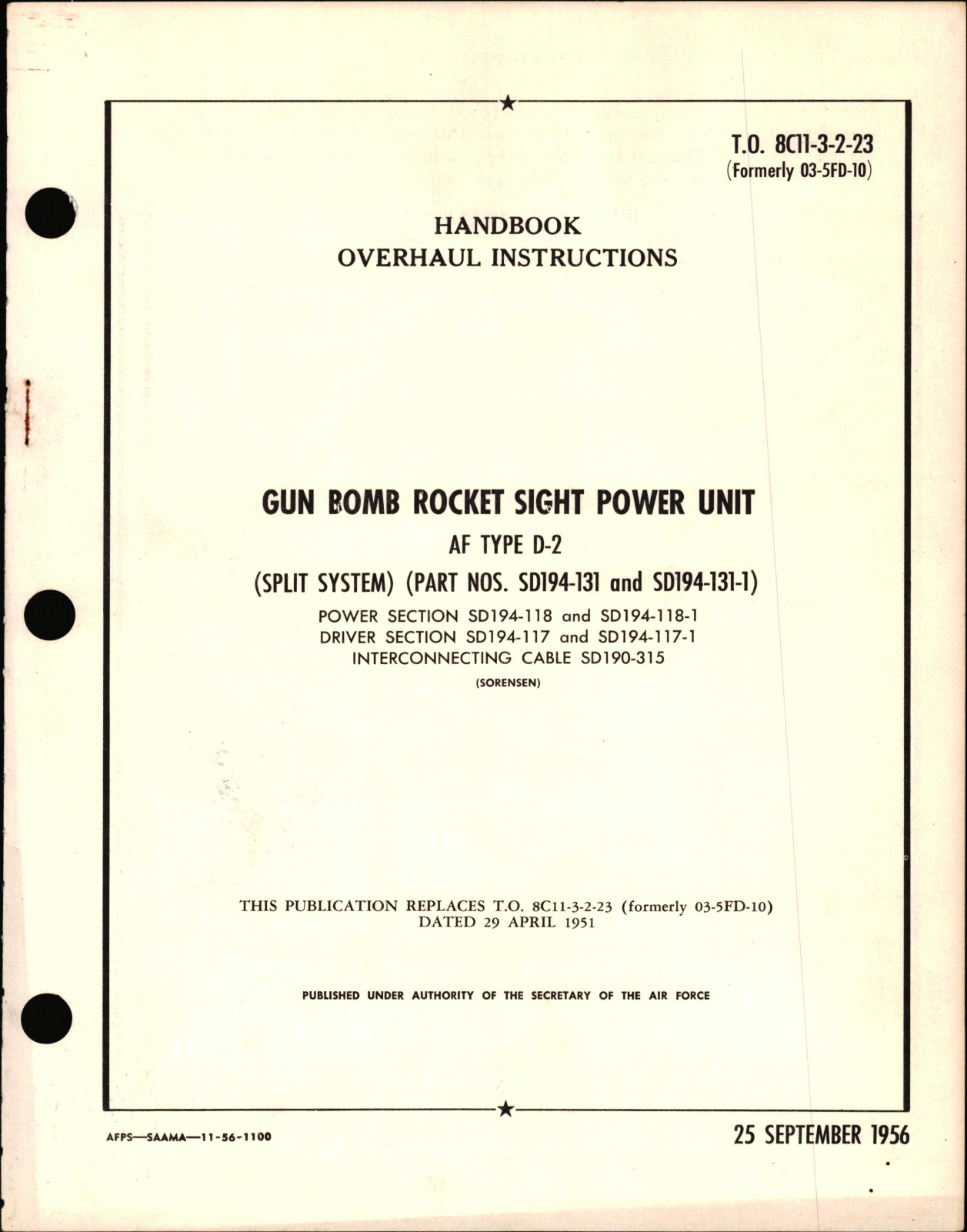 T.O. 8C11-3-2-23
(Formerly 03-5FD-10)

HANDBOOK
OVERHAUL INSTRUCTIONS

GUN BOMB ROCKET SIGHT POWER UNIT
AF TYPE D-2
(SPLIT SYSTEM) (PART NOS. SD194-131 and SD194-131-1)
POWER SECTION SD194-118 and SD194-118-1
DRIVER SECTION SD194-117 and SD194-117-1
INTERCONNECTING CABLE SD190-315
(SORENSEN)

THIS PUBLICATION REPLACES T.O. 8C11-3-2-23 (formerly 03-5FD-10)
DATED 29 APRIL 1951

PUBLISHED UNDER AUTHORITY OF THE SECRETARY OF THE AIR FORCE

AFPS—SAAMA—11-56-1100

25 SEPTEMBER 1956